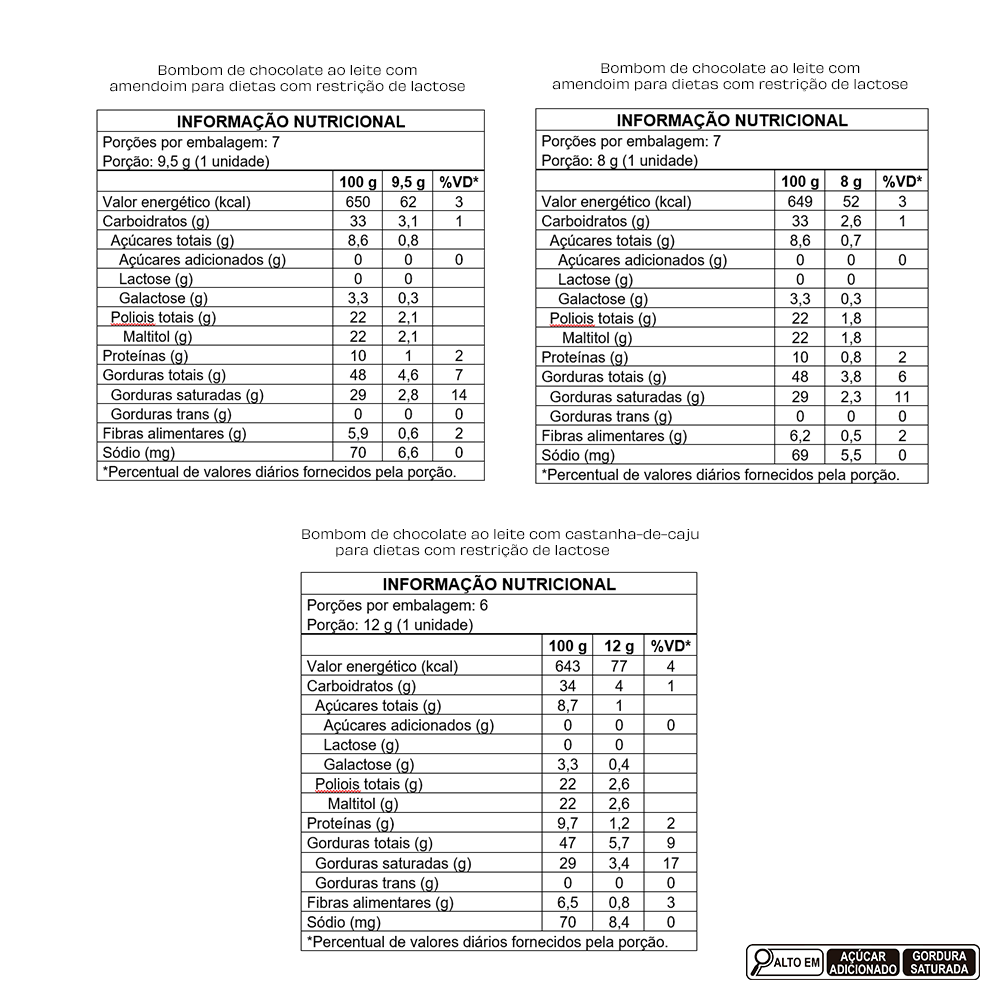 Bombom de chocolate ao leite com amendoim para dietas com restrição de lactose

INFORMAÇÃO NUTRICIONAL

Porções por embalagem: 7
Porção: 9,5 g (1 unidade)

| | 100 g | 9,5 g | %VD* |
|---|---|---|---|
| Valor energético (kcal) | 650 | 62 | 3 |
| Carboidratos (g) | 33 | 3,1 | 1 |
| Açúcares totais (g) | 8,6 | 0,8 | |
| Açúcares adicionados (g) | 0 | 0 | 0 |
| Lactose (g) | 0 | 0 | |
| Galactose (g) | 3,3 | 0,3 | |
| Poliois totais (g) | 22 | 2,1 | |
| Maltitol (g) | 22 | 2,1 | |
| Proteínas (g) | 10 | 1 | 2 |
| Gorduras totais (g) | 48 | 4,6 | 7 |
| Gorduras saturadas (g) | 29 | 2,8 | 14 |
| Gorduras trans (g) | 0 | 0 | 0 |
| Fibras alimentares (g) | 5,9 | 0,6 | 2 |
| Sódio (mg) | 70 | 6,6 | 0 |

*Percentual de valores diários fornecidos pela porção.

Bombom de chocolate ao leite com amendoim para dietas com restrição de lactose

INFORMAÇÃO NUTRICIONAL

Porções por embalagem: 7
Porção: 8 g (1 unidade)

| | 100 g | 8 g | %VD* |
|---|---|---|---|
| Valor energético (kcal) | 649 | 52 | 3 |
| Carboidratos (g) | 33 | 2,6 | 1 |
| Açúcares totais (g) | 8,6 | 0,7 | |
| Açúcares adicionados (g) | 0 | 0 | 0 |
| Lactose (g) | 0 | 0 | |
| Galactose (g) | 3,3 | 0,3 | |
| Poliois totais (g) | 22 | 1,8 | |
| Maltitol (g) | 22 | 1,8 | |
| Proteínas (g) | 10 | 0,8 | 2 |
| Gorduras totais (g) | 48 | 3,8 | 6 |
| Gorduras saturadas (g) | 29 | 2,3 | 11 |
| Gorduras trans (g) | 0 | 0 | 0 |
| Fibras alimentares (g) | 6,2 | 0,5 | 2 |
| Sódio (mg) | 69 | 5,5 | 0 |

*Percentual de valores diários fornecidos pela porção.

Bombom de chocolate ao leite com castanha-de-caju para dietas com restrição de lactose

INFORMAÇÃO NUTRICIONAL

Porções por embalagem: 6
Porção: 12 g (1 unidade)

| | 100 g | 12 g | %VD* |
|---|---|---|---|
| Valor energético (kcal) | 643 | 77 | 4 |
| Carboidratos (g) | 34 | 4 | 1 |
| Açúcares totais (g) | 8,7 | 1 | |
| Açúcares adicionados (g) | 0 | 0 | 0 |
| Lactose (g) | 0 | 0 | |
| Galactose (g) | 3,3 | 0,4 | |
| Poliois totais (g) | 22 | 2,6 | |
| Maltitol (g) | 22 | 2,6 | |
| Proteínas (g) | 9,7 | 1,2 | 2 |
| Gorduras totais (g) | 47 | 5,7 | 9 |
| Gorduras saturadas (g) | 29 | 3,4 | 17 |
| Gorduras trans (g) | 0 | 0 | 0 |
| Fibras alimentares (g) | 6,5 | 0,8 | 3 |
| Sódio (mg) | 70 | 8,4 | 0 |

*Percentual de valores diários fornecidos pela porção.

ALTO EM AÇÚCAR ADICIONADO GORDURA SATURADA